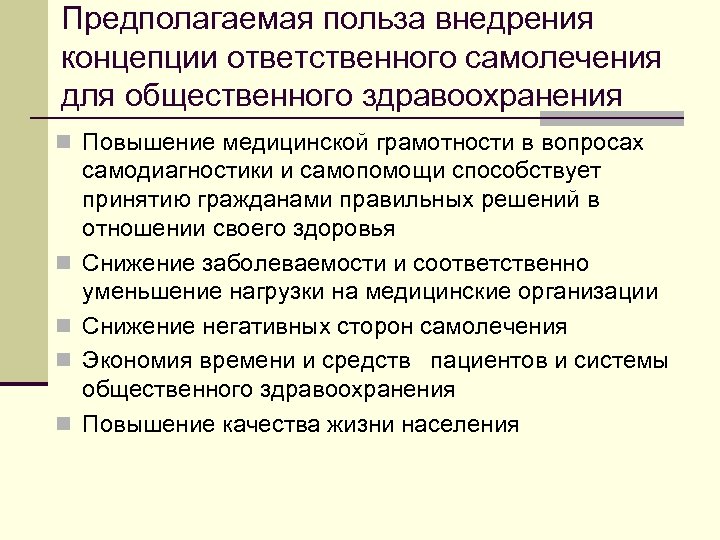 Предполагаемая польза внедрения концепции ответственного самолечения для общественного здравоохранения

Повышение медицинской грамотности в вопросах самодиагностики и самопомощи способствует принятию гражданами правильных решений в отношении своего здоровья

Снижение заболеваемости и соответственно уменьшение нагрузки на медицинские организации

Снижение негативных сторон самолечения

Экономия времени и средств пациентов и системы общественного здравоохранения

Повышение качества жизни населения